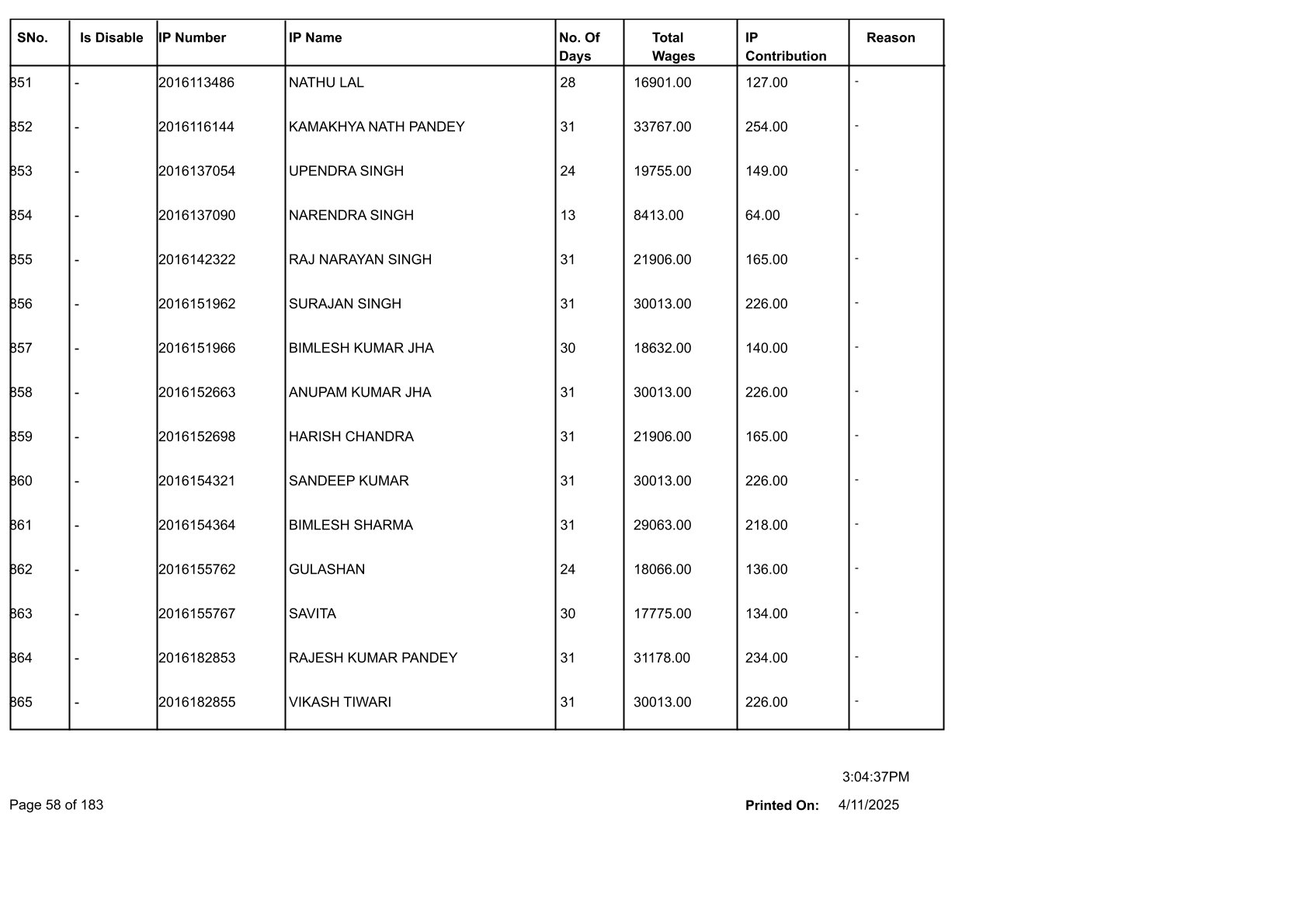 | SNo. | Is Disable | IP Number | IP Name | No. Of Days | Total Wages | IP Contribution | Reason |
|---|---|---|---|---|---|---|---|
| 851 | - | 2016113486 | NATHU LAL | 28 | 16901.00 | 127.00 | - |
| 852 | - | 2016116144 | KAMAKHYA NATH PANDEY | 31 | 33767.00 | 254.00 | - |
| 853 | - | 2016137054 | UPENDRA SINGH | 24 | 19755.00 | 149.00 | - |
| 854 | - | 2016137090 | NARENDRA SINGH | 13 | 8413.00 | 64.00 | - |
| 855 | - | 2016142322 | RAJ NARAYAN SINGH | 31 | 21906.00 | 165.00 | - |
| 856 | - | 2016151962 | SURAJAN SINGH | 31 | 30013.00 | 226.00 | - |
| 857 | - | 2016151966 | BIMLESH KUMAR JHA | 30 | 18632.00 | 140.00 | - |
| 858 | - | 2016152663 | ANUPAM KUMAR JHA | 31 | 30013.00 | 226.00 | - |
| 859 | - | 2016152698 | HARISH CHANDRA | 31 | 21906.00 | 165.00 | - |
| 860 | - | 2016154321 | SANDEEP KUMAR | 31 | 30013.00 | 226.00 | - |
| 861 | - | 2016154364 | BIMLESH SHARMA | 31 | 29063.00 | 218.00 | - |
| 862 | - | 2016155762 | GULASHAN | 24 | 18066.00 | 136.00 | - |
| 863 | - | 2016155767 | SAVITA | 30 | 17775.00 | 134.00 | - |
| 864 | - | 2016182853 | RAJESH KUMAR PANDEY | 31 | 31178.00 | 234.00 | - |
| 865 | - | 2016182855 | VIKASH TIWARI | 31 | 30013.00 | 226.00 | - |

3:04:37PM

Page 58 of 183

Printed On: 4/11/2025